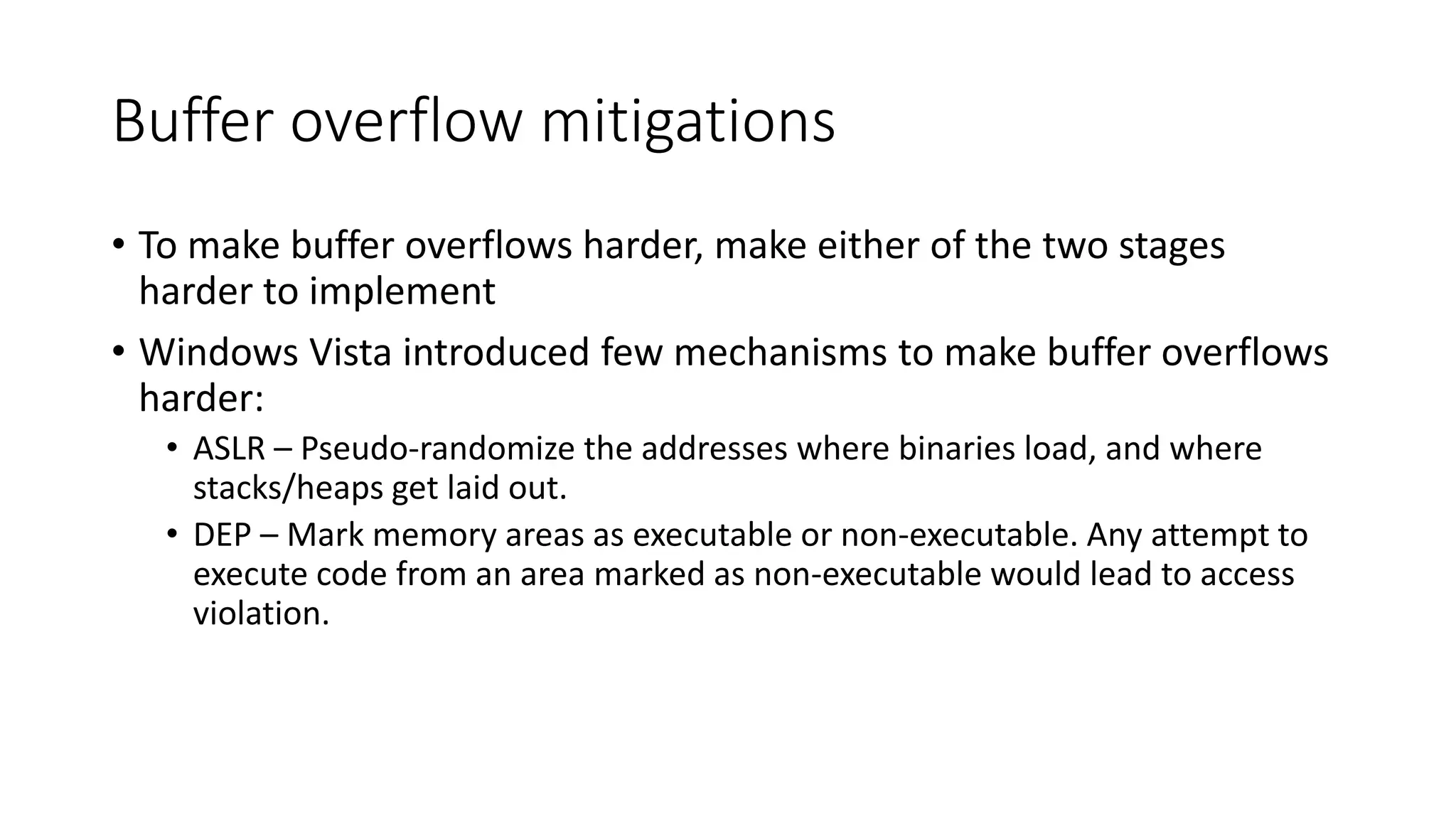 Buffer overflow mitigations

• To make buffer overflows harder, make either of the two stages harder to implement

• Windows Vista introduced few mechanisms to make buffer overflows harder:

• ASLR – Pseudo-randomize the addresses where binaries load, and where stacks/heaps get laid out.

• DEP – Mark memory areas as executable or non-executable. Any attempt to execute code from an area marked as non-executable would lead to access violation.